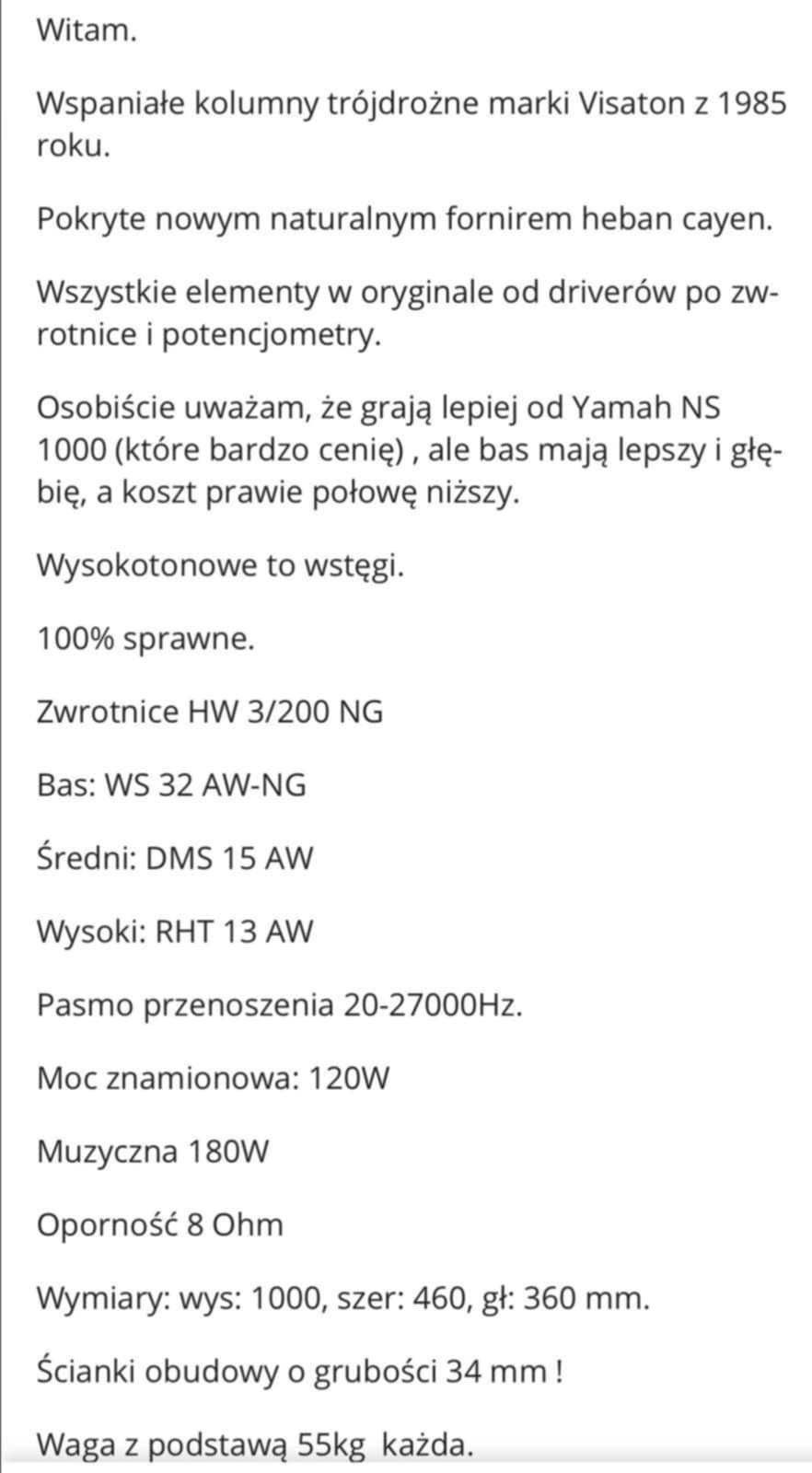 Witam.

Wspaniałe kolumny trójdrożne marki Visaton z 1985 roku.

Pokryte nowym naturalnym fornirem heban cayen.

Wszystkie elementy w oryginale od driverów po zwrotnice i potencjometry.

Osobiście uważam, że grają lepiej od Yamah NS 1000 (które bardzo cenię) , ale bas mają lepszy i głębię, a koszt prawie połowę niższy.

Wysokotonowe to wstęgi.

100% sprawne.

Zwrotnice HW 3/200 NG

Bas: WS 32 AW-NG

Średni: DMS 15 AW

Wysoki: RHT 13 AW

Pasmo przenoszenia 20-27000Hz.

Moc znamionowa: 120W

Muzyczna 180W

Oporność 8 Ohm

Wymiary: wys: 1000, szer: 460, gł: 360 mm.

Ścianki obudowy o grubości 34 mm !

Waga z podstawą 55kg każda.